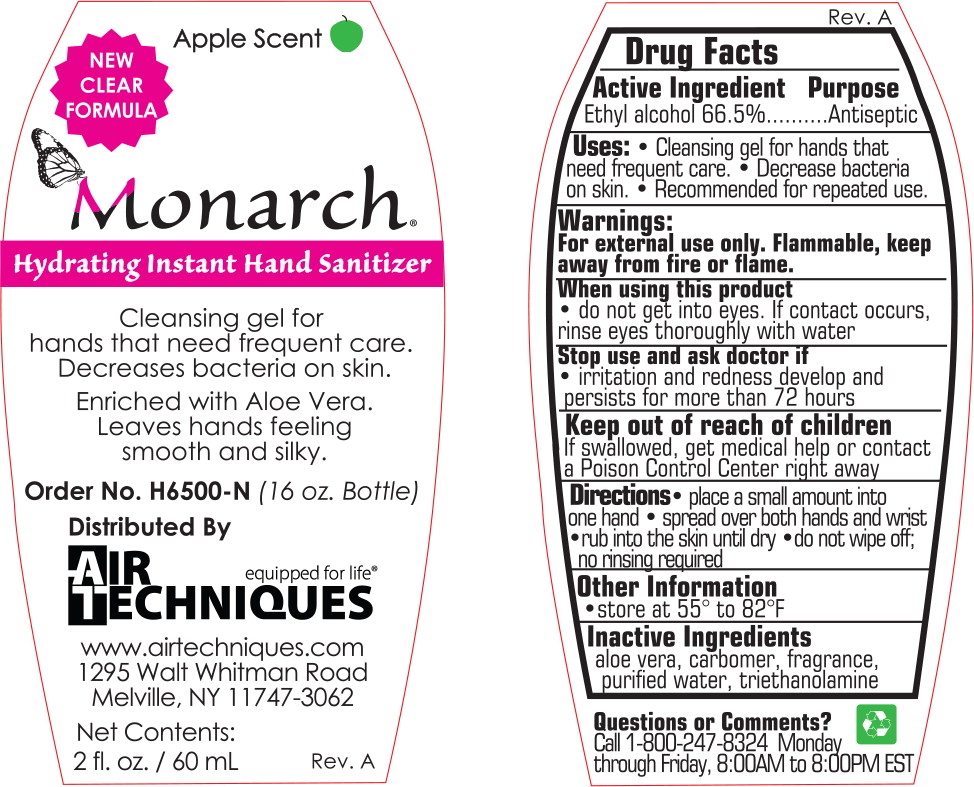 NEW CLEAR FORMULA

Apple Scent

Monarch®

Hydrating Instant Hand Sanitizer

Cleansing gel for hands that need frequent care. Decreases bacteria on skin.

Enriched with Aloe Vera. Leaves hands feeling smooth and silky.

Order No. H6500-N (16 oz. Bottle)

Distributed By

AIR TECHNIQUES equipped for life®

www.airtechniques.com
1295 Walt Whitman Road
Melville, NY 11747-3062

Net Contents:
2 fl. oz. / 60 mL

Rev. A

Rev. A

Drug Facts

Active Ingredient Purpose
Ethyl alcohol 66.5%..........Antiseptic

Uses: • Cleansing gel for hands that need frequent care. • Decrease bacteria on skin. • Recommended for repeated use.

Warnings:
For external use only. Flammable, keep away from fire or flame.

When using this product
• do not get into eyes. If contact occurs, rinse eyes thoroughly with water

Stop use and ask doctor if
• irritation and redness develop and persists for more than 72 hours

Keep out of reach of children
If swallowed, get medical help or contact a Poison Control Center right away

Directions • place a small amount into one hand • spread over both hands and wrist • rub into the skin until dry • do not wipe off; no rinsing required

Other Information
• store at 55° to 82°F

Inactive Ingredients
aloe vera, carbomer, fragrance, purified water, triethanolamine

Questions or Comments?
Call 1-800-247-8324 Monday through Friday, 8:00AM to 8:00PM EST